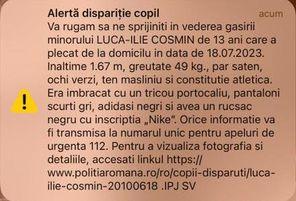 Alertă dispariție copil
acum
Va rugam sa ne sprijiniti in vederea gasirii minorului LUCA-ILIE COSMIN de 13 ani care a plecat de la domicilu in data de 18.07.2023. Inaltime 1.67 m, greutate 49 kg., par saten, ochi verzi, ten masliniu si constitutie atletica. Era imbracat cu un tricou portocaliu, pantaloni scurti gri, adidasi negri si avea un rucsac negru cu inscriptia „Nike". Orice informatie va fi transmisa la numarul unic pentru apeluri de urgenta 112. Pentru a vizualiza fotografia si detaliile, accesati linkul https://www.politiaromana.ro/ro/copii-disparuti/luca-ilie-cosmin-20100618 .IPJ SV